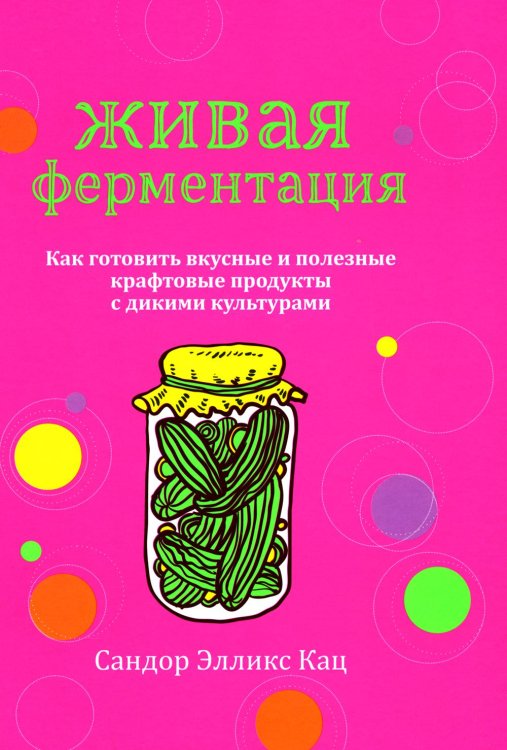 живая ферментация

Как готовить вкусные и полезные крафтовые продукты с дикими культурами

Сандор Элликс Кац